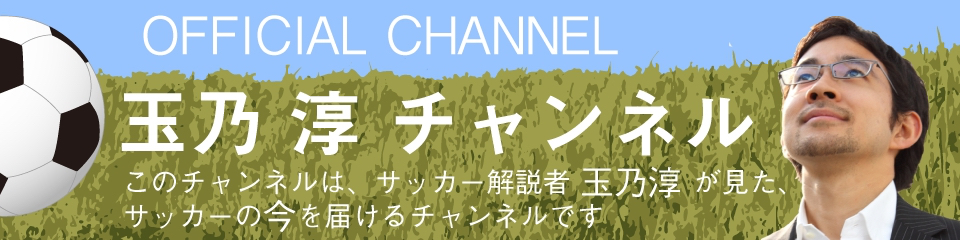 OFFICIAL CHANNEL

玉乃 淳 チャンネル

このチャンネルは、サッカー解説者 玉乃淳 が見た、サッカーの今を届けるチャンネルです